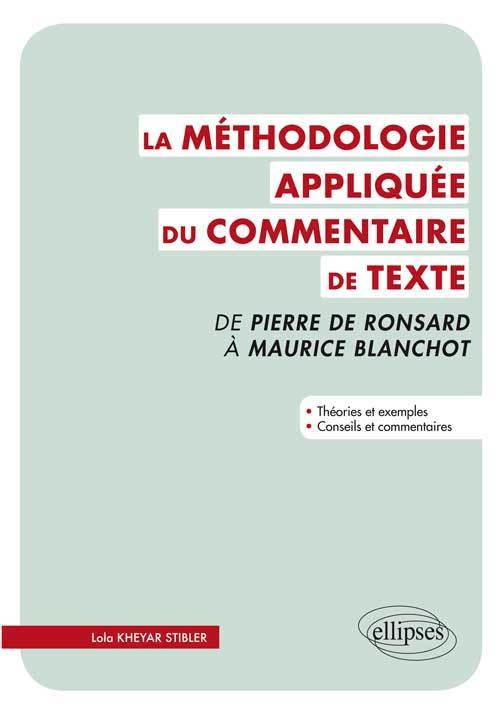 LA MÉTHODOLOGIE
APPLIQUÉE
DU COMMENTAIRE
DE TEXTE

DE PIERRE DE RONSARD
À MAURICE BLANCHOT

• Théories et exemples
• Conseils et commentaires

Lola KHEYAR STIBLER

ellipses